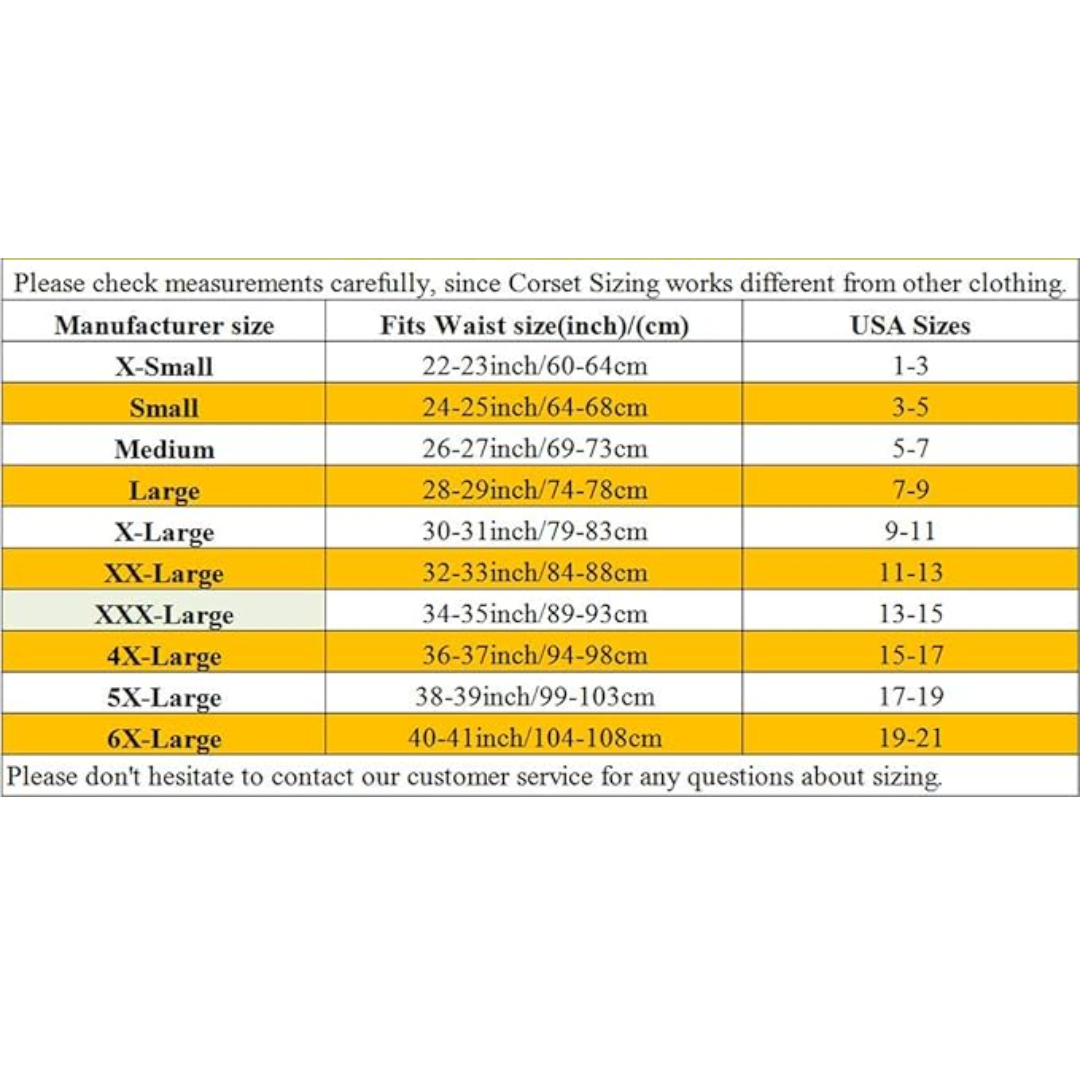 Please check measurements carefully, since Corset Sizing works different from other clothing.

| Manufacturer size | Fits Waist size(inch)/(cm) | USA Sizes |
|---|---|---|
| X-Small | 22-23inch/60-64cm | 1-3 |
| Small | 24-25inch/64-68cm | 3-5 |
| Medium | 26-27inch/69-73cm | 5-7 |
| Large | 28-29inch/74-78cm | 7-9 |
| X-Large | 30-31inch/79-83cm | 9-11 |
| XX-Large | 32-33inch/84-88cm | 11-13 |
| XXX-Large | 34-35inch/89-93cm | 13-15 |
| 4X-Large | 36-37inch/94-98cm | 15-17 |
| 5X-Large | 38-39inch/99-103cm | 17-19 |
| 6X-Large | 40-41inch/104-108cm | 19-21 |

Please don't hesitate to contact our customer service for any questions about sizing.